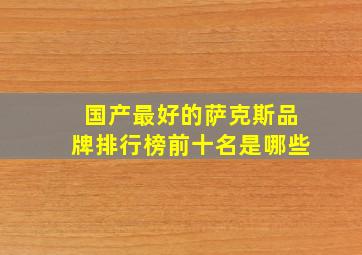 国产最好的萨克斯品牌排行榜前十名是哪些